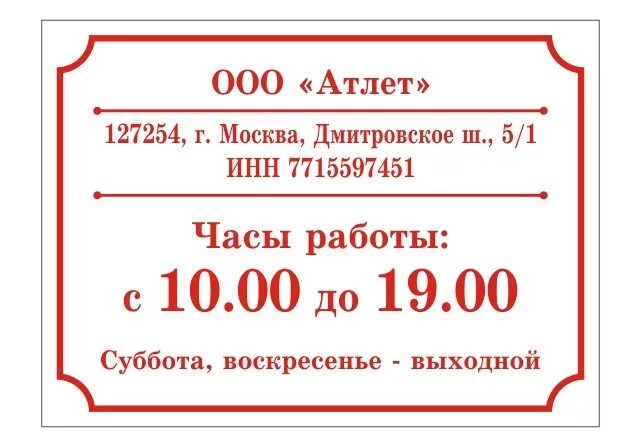 ООО «Атлет»

127254, г. Москва, Дмитровское ш., 5/1
ИНН 7715597451

Часы работы:
с 10.00 до 19.00

Суббота, воскресенье - выходной